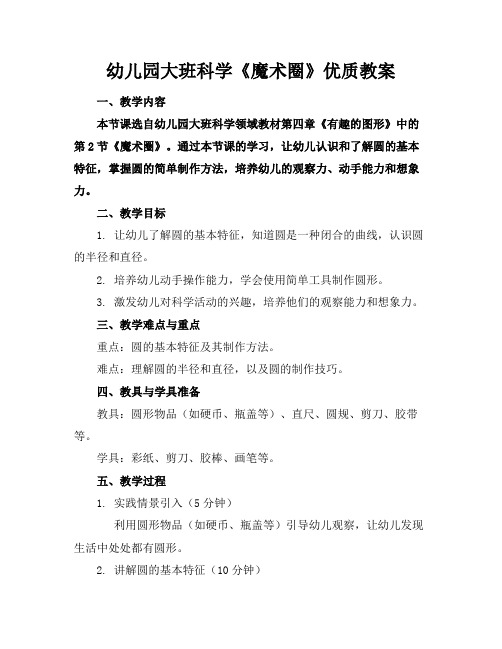 幼儿园大班科学《魔术圈》优质教案

一、教学内容

本节课选自幼儿园大班科学领域教材第四章《有趣的图形》中的第2节《魔术圈》。通过本节课的学习，让幼儿认识和了解圆的基本特征，掌握圆的简单制作方法，培养幼儿的观察力、动手能力和想象力。

二、教学目标

1. 让幼儿了解圆的基本特征，知道圆是一种闭合的曲线，认识圆的半径和直径。

2. 培养幼儿动手操作能力，学会使用简单工具制作圆形。

3. 激发幼儿对科学活动的兴趣，培养他们的观察能力和想象力。

三、教学难点与重点

重点：圆的基本特征及其制作方法。

难点：理解圆的半径和直径，以及圆的制作技巧。

四、教具与学具准备

教具：圆形物品（如硬币、瓶盖等）、直尺、圆规、剪刀、胶带等。

学具：彩纸、剪刀、胶棒、画笔等。

五、教学过程

1. 实践情景引入（5分钟）

利用圆形物品（如硬币、瓶盖等）引导幼儿观察，让幼儿发现生活中处处都有圆形。

2. 讲解圆的基本特征（10分钟）